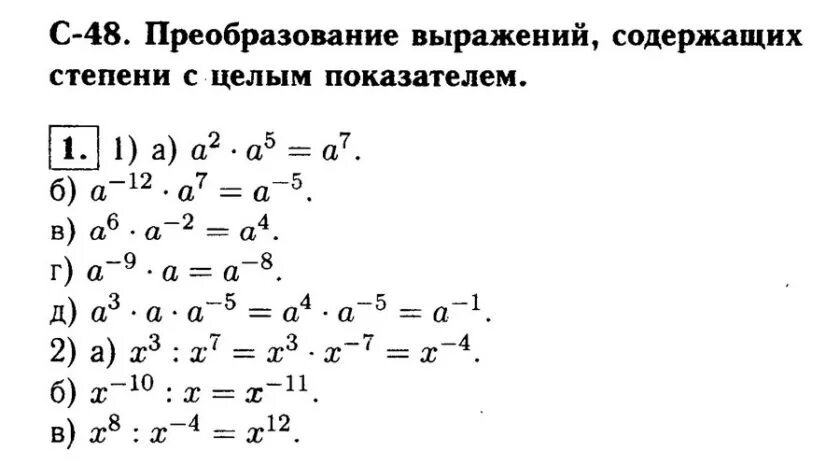 С-48. Преобразование выражений, содержащих степени с целым показателем.

1. 1) а) $a^2 \cdot a^5 = a^7$.
б) $a^{-12} \cdot a^7 = a^{-5}$.
в) $a^6 \cdot a^{-2} = a^4$.
г) $a^{-9} \cdot a = a^{-8}$.
д) $a^3 \cdot a \cdot a^{-5} = a^4 \cdot a^{-5} = a^{-1}$.
2) а) $x^3 : x^7 = x^3 \cdot x^{-7} = x^{-4}$.
б) $x^{-10} : x = x^{-11}$.
в) $x^8 : x^{-4} = x^{12}$.